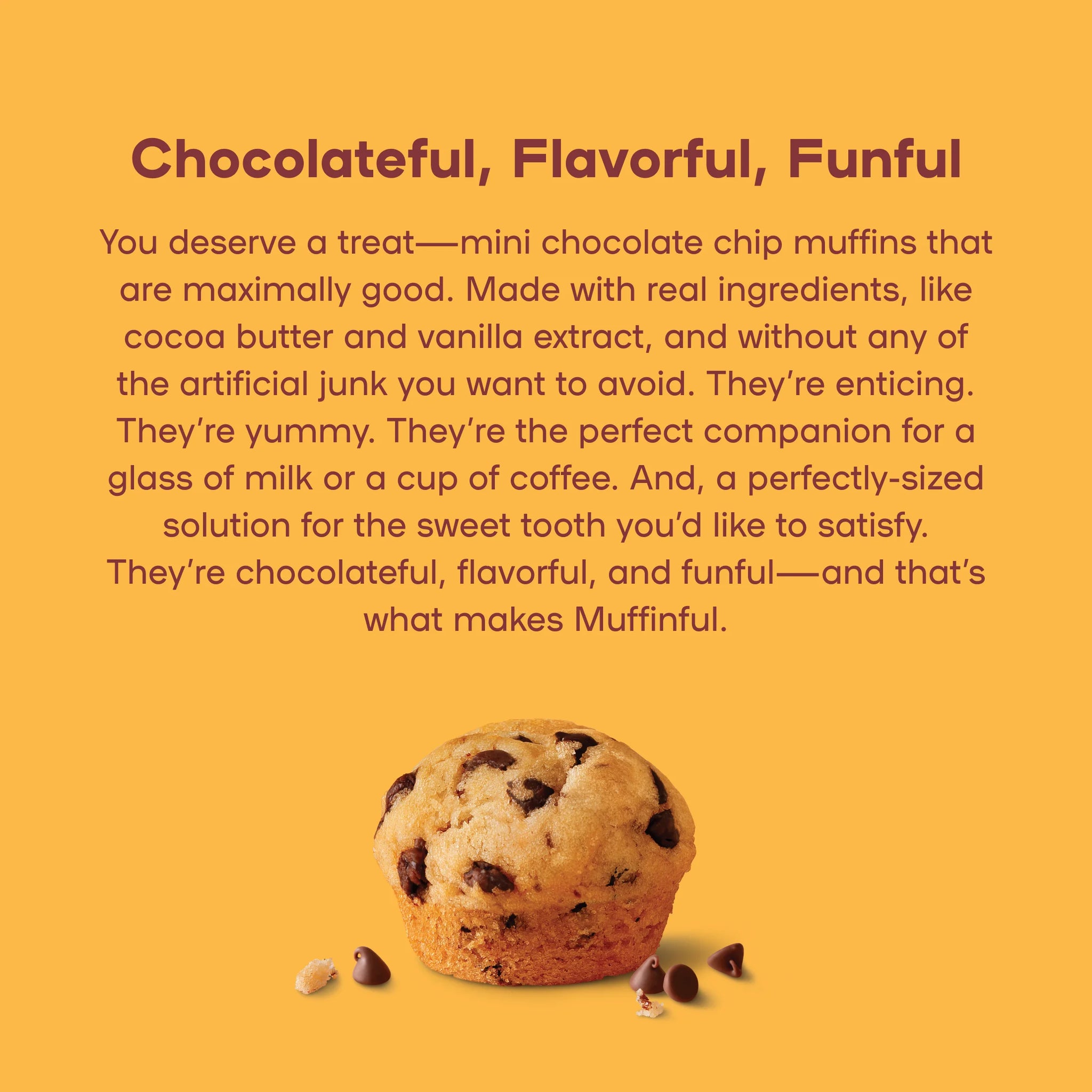 Chocolateful, Flavorful, Funful

You deserve a treat—mini chocolate chip muffins that are maximally good. Made with real ingredients, like cocoa butter and vanilla extract, and without any of the artificial junk you want to avoid. They're enticing. They're yummy. They're the perfect companion for a glass of milk or a cup of coffee. And, a perfectly-sized solution for the sweet tooth you'd like to satisfy. They're chocolateful, flavorful, and funful—and that's what makes Muffinful.